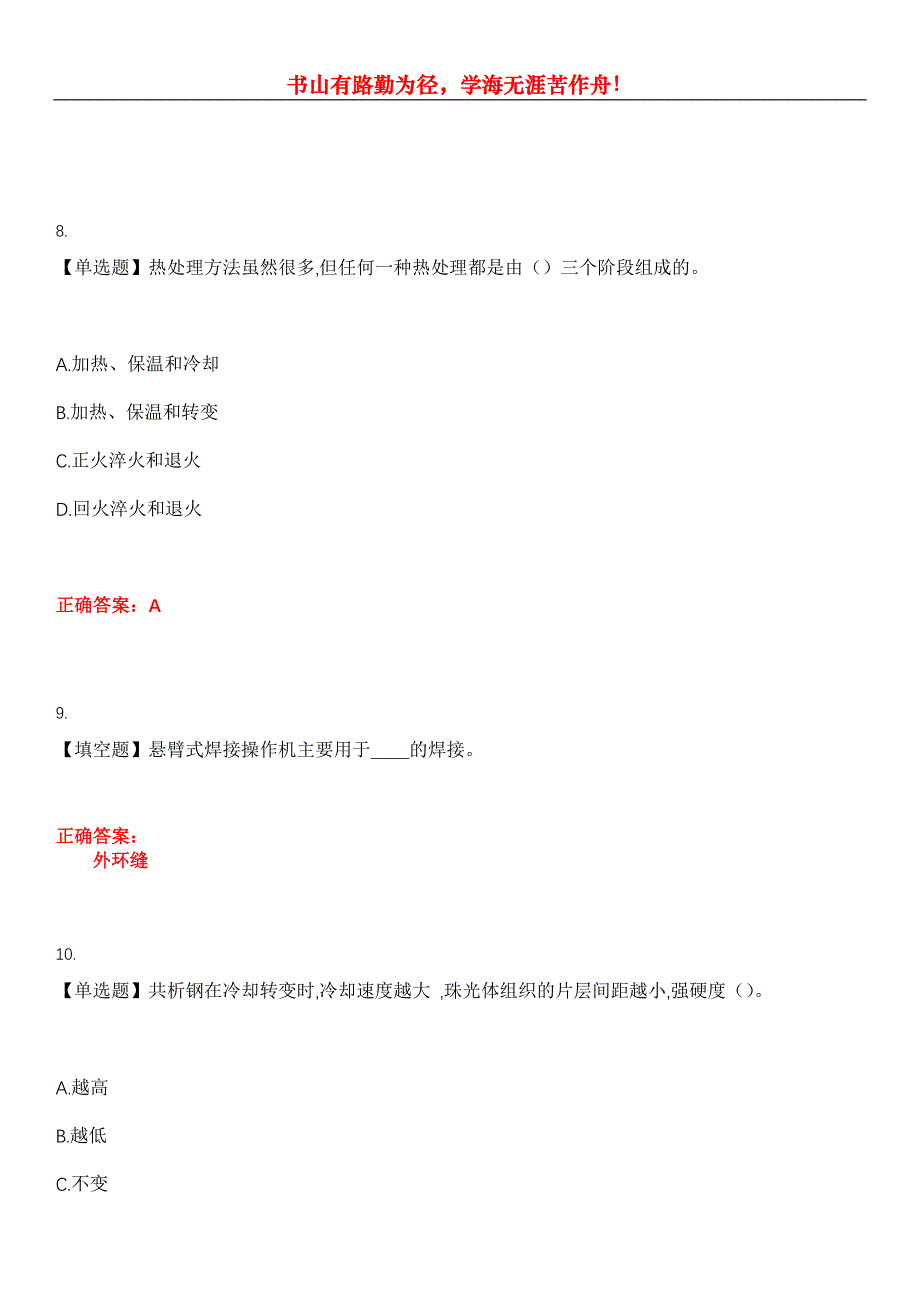 书山有路勤为径，学海无涯苦作舟！

8.

【单选题】热处理方法虽然很多,但任何一种热处理都是由（）三个阶段组成的。

A.加热、保温和冷却

B.加热、保温和转变

C.正火淬火和退火

D.回火淬火和退火

正确答案：A

9.

【填空题】悬臂式焊接操作机主要用于____的焊接。

正确答案：
外环缝

10.

【单选题】共析钢在冷却转变时,冷却速度越大 ,珠光体组织的片层间距越小,强硬度（）。

A.越高

B.越低

C.不变